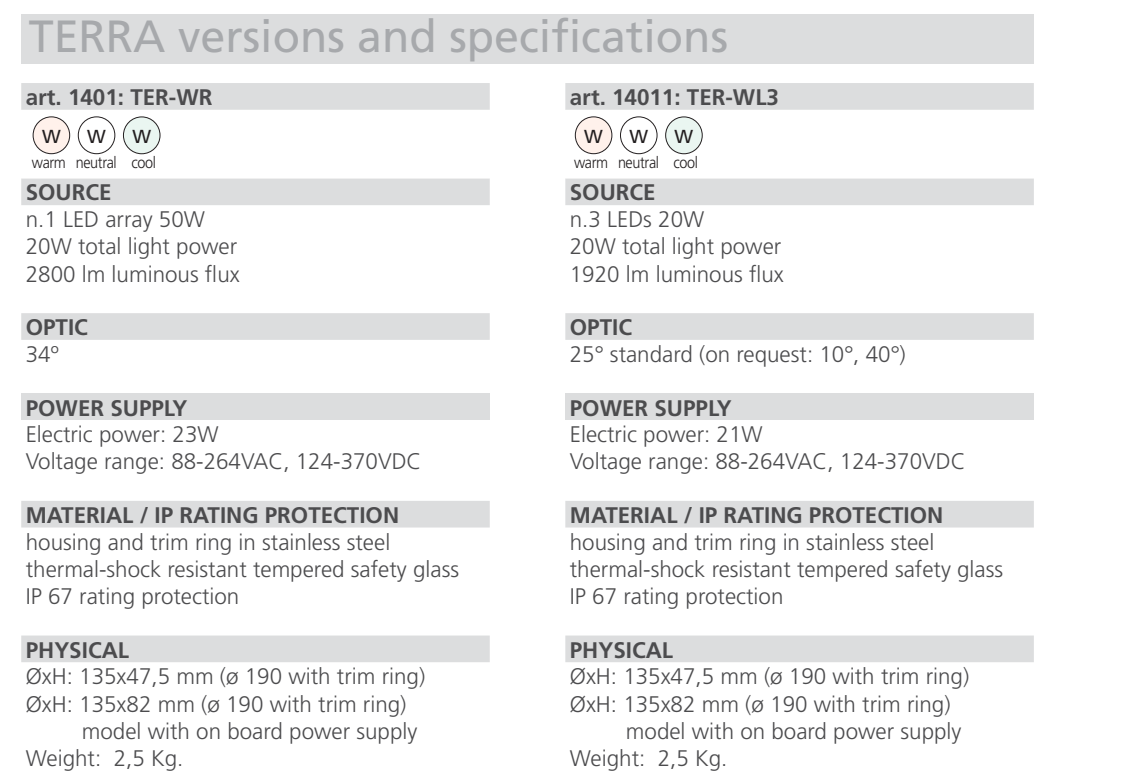 TERRA versions and specifications

art. 1401: TER-WR

W W W
warm neutral cool

SOURCE
n.1 LED array 50W
20W total light power
2800 lm luminous flux

OPTIC
34°

POWER SUPPLY
Electric power: 23W
Voltage range: 88-264VAC, 124-370VDC

MATERIAL / IP RATING PROTECTION
housing and trim ring in stainless steel
thermal-shock resistant tempered safety glass
IP 67 rating protection

PHYSICAL
ØxH: 135x47,5 mm (ø 190 with trim ring)
ØxH: 135x82 mm (ø 190 with trim ring)
model with on board power supply
Weight: 2,5 Kg.

art. 14011: TER-WL3

W W W
warm neutral cool

SOURCE
n.3 LEDs 20W
20W total light power
1920 lm luminous flux

OPTIC
25° standard (on request: 10°, 40°)

POWER SUPPLY
Electric power: 21W
Voltage range: 88-264VAC, 124-370VDC

MATERIAL / IP RATING PROTECTION
housing and trim ring in stainless steel
thermal-shock resistant tempered safety glass
IP 67 rating protection

PHYSICAL
ØxH: 135x47,5 mm (ø 190 with trim ring)
ØxH: 135x82 mm (ø 190 with trim ring)
model with on board power supply
Weight: 2,5 Kg.